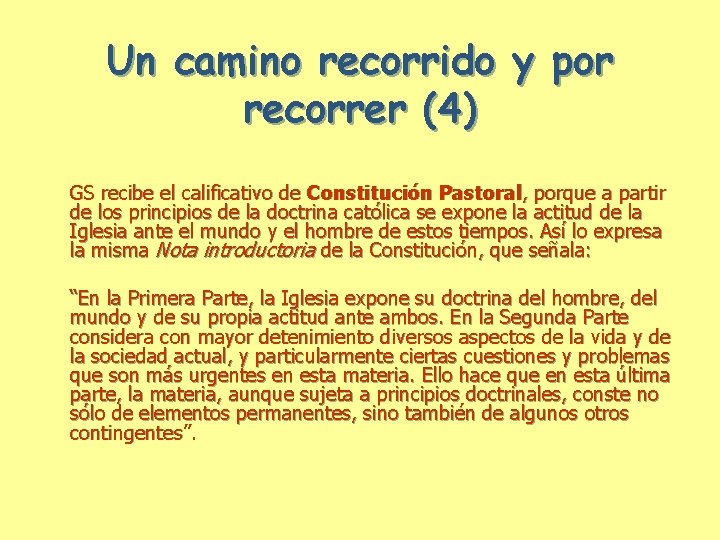 Un camino recorrido y por recorrer (4)

GS recibe el calificativo de Constitución Pastoral, porque a partir de los principios de la doctrina católica se expone la actitud de la Iglesia ante el mundo y el hombre de estos tiempos. Así lo expresa la misma Nota introductoria de la Constitución, que señala:

"En la Primera Parte, la Iglesia expone su doctrina del hombre, del mundo y de su propia actitud ante ambos. En la Segunda Parte considera con mayor detenimiento diversos aspectos de la vida y de la sociedad actual, y particularmente ciertas cuestiones y problemas que son más urgentes en esta materia. Ello hace que en esta última parte, la materia, aunque sujeta a principios doctrinales, conste no sólo de elementos permanentes, sino también de algunos otros contingentes".